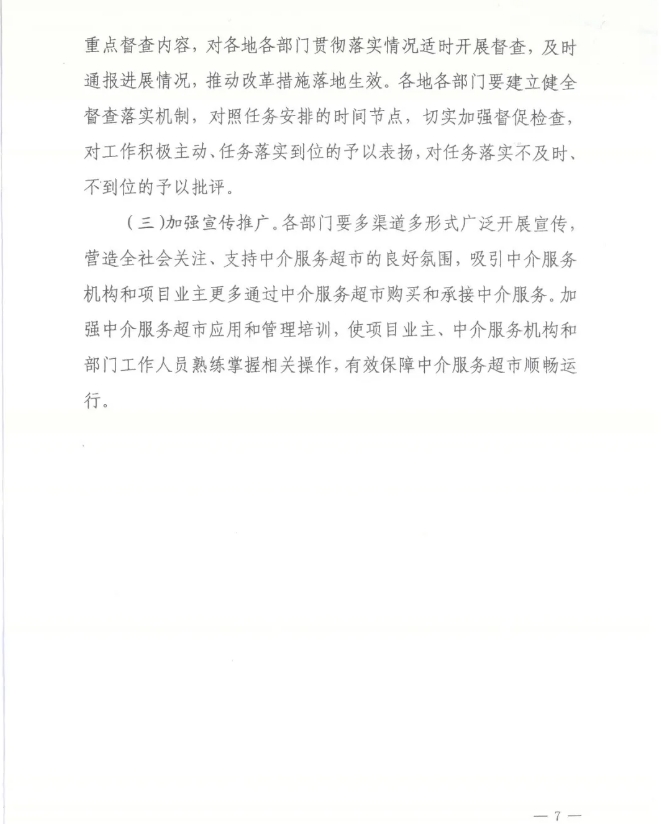 重点督查内容，对各地各部门贯彻落实情况适时开展督查，及时通报进展情况，推动改革措施落地生效。各地各部门要建立健全督查落实机制，对照任务安排的时间节点，切实加强督促检查，对工作积极主动、任务落实到位的予以表扬，对任务落实不及时、不到位的予以批评。

（三）加强宣传推广。各部门要多渠道多形式广泛开展宣传，营造全社会关注、支持中介服务超市的良好氛围，吸引中介服务机构和项目业主更多通过中介服务超市购买和承接中介服务。加强中介服务超市应用和管理培训，使项目业主、中介服务机构和部门工作人员熟练掌握相关操作，有效保障中介服务超市顺畅运行。

— 7 —